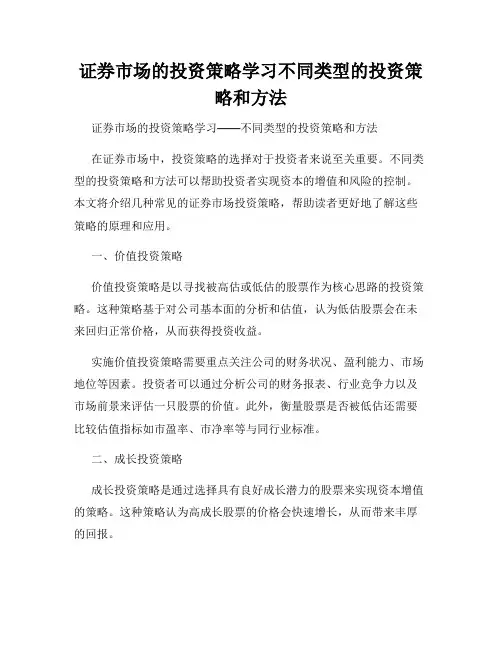 证券市场的投资策略学习不同类型的投资策略和方法

证券市场的投资策略学习——不同类型的投资策略和方法

在证券市场中，投资策略的选择对于投资者来说至关重要。不同类型的投资策略和方法可以帮助投资者实现资本的增值和风险的控制。本文将介绍几种常见的证券市场投资策略，帮助读者更好地了解这些策略的原理和应用。

一、价值投资策略

价值投资策略是以寻找被高估或低估的股票作为核心思路的投资策略。这种策略基于对公司基本面的分析和估值，认为低估股票会在未来回归正常价格，从而获得投资收益。

实施价值投资策略需要重点关注公司的财务状况、盈利能力、市场地位等因素。投资者可以通过分析公司的财务报表、行业竞争力以及市场前景来评估一只股票的价值。此外，衡量股票是否被低估还需要比较估值指标如市盈率、市净率等与同行业标准。

二、成长投资策略

成长投资策略是通过选择具有良好成长潜力的股票来实现资本增值的策略。这种策略认为高成长股票的价格会快速增长，从而带来丰厚的回报。